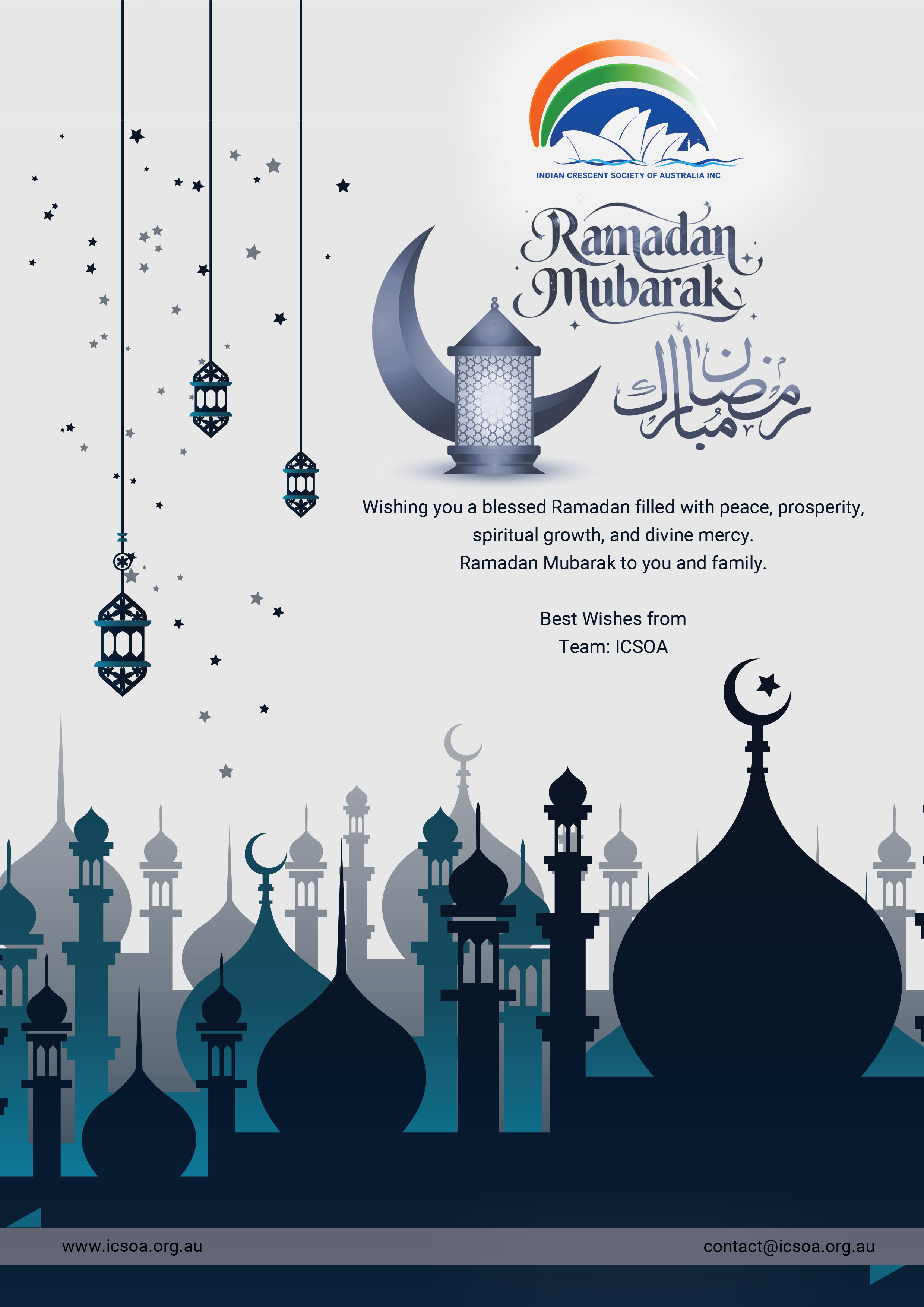 INDIAN CRESCENT SOCIETY OF AUSTRALIA INC

Ramadan Mubarak

رمضان مبارك

Wishing you a blessed Ramadan filled with peace, prosperity, spiritual growth, and divine mercy.
Ramadan Mubarak to you and family.

Best Wishes from
Team: ICSOA

www.icsoa.org.au

contact@icsoa.org.au